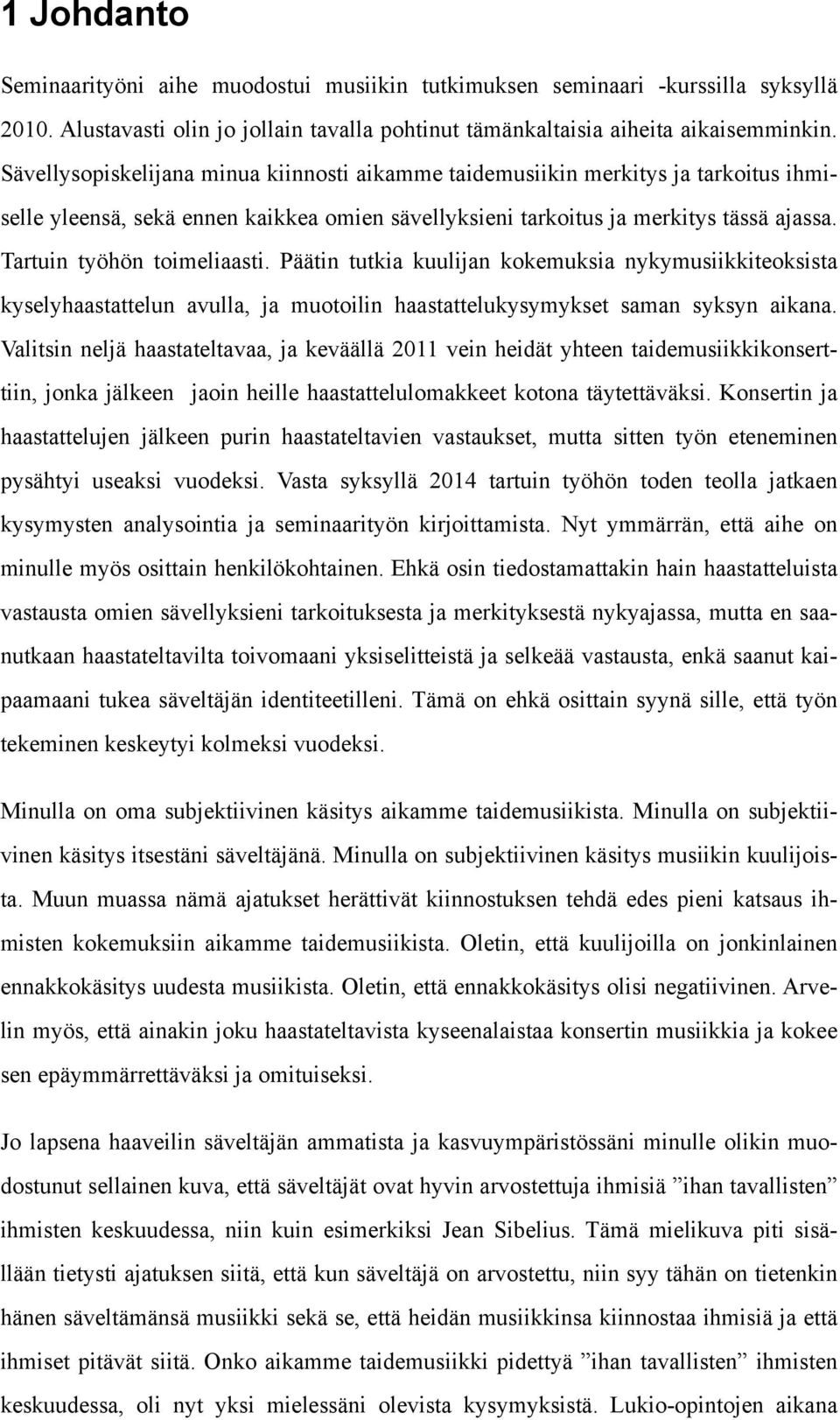 1 Johdanto

Seminaarityöni aihe muodostui musiikin tutkimuksen seminaari -kurssilla syksyllä 2010. Alustavasti olin jo jollain tavalla pohtinut tämänkaltaisia aiheita aikaisemminkin. Sävellysopiskelijana minua kiinnosti aikamme taidemusiikin merkitys ja tarkoitus ihmiselle yleensä, sekä ennen kaikkea omien sävellyksieni tarkoitus ja merkitys tässä ajassa. Tartuin työhön toimeliaasti. Päätin tutkia kuulijan kokemuksia nykymusiikkiteoksista kyselyhaastattelun avulla, ja muotoilin haastattelukysymykset saman syksyn aikana. Valitsin neljä haastateltavaa, ja keväällä 2011 vein heidät yhteen taidemusiikkikonserttiin, jonka jälkeen jaoin heille haastattelulomakkeet kotona täytettäväksi. Konsertin ja haastattelujen jälkeen purin haastateltavien vastaukset, mutta sitten työn eteneminen pysähtyi useaksi vuodeksi. Vasta syksyllä 2014 tartuin työhön toden teolla jatkaen kysymysten analysointia ja seminaarityön kirjoittamista. Nyt ymmärrän, että aihe on minulle myös osittain henkilökohtainen. Ehkä osin tiedostamattakin hain haastatteluista vastausta omien sävellyksieni tarkoituksesta ja merkityksestä nykyajassa, mutta en saanutkaan haastateltavilta toivomaani yksiselitteistä ja selkeää vastausta, enkä saanut kaipaamaani tukea säveltäjän identiteetilleni. Tämä on ehkä osittain syynä sille, että työn tekeminen keskeytyi kolmeksi vuodeksi.

Minulla on oma subjektiivinen käsitys aikamme taidemusiikista. Minulla on subjektiivinen käsitys itsestäni säveltäjänä. Minulla on subjektiivinen käsitys musiikin kuulijoista. Muun muassa nämä ajatukset herättivät kiinnostuksen tehdä edes pieni katsaus ihmisten kokemuksiin aikamme taidemusiikista. Oletin, että kuulijoilla on jonkinlainen ennakkokäsitys uudesta musiikista. Oletin, että ennakkokäsitys olisi negatiivinen. Arvelin myös, että ainakin joku haastateltavista kyseenalaistaa konsertin musiikkia ja kokee sen epäymmärrettäväksi ja omituiseksi.

Jo lapsena haaveilin säveltäjän ammatista ja kasvuympäristössäni minulle olikin muodostunut sellainen kuva, että säveltäjät ovat hyvin arvostettuja ihmisiä ”ihan tavallisten” ihmisten keskuudessa, niin kuin esimerkiksi Jean Sibelius. Tämä mielikuva piti sisällään tietysti ajatuksen siitä, että kun säveltäjä on arvostettu, niin syy tähän on tietenkin hänen säveltämänsä musiikki sekä se, että heidän musiikkinsa kiinnostaa ihmisiä ja että ihmiset pitävät siitä. Onko aikamme taidemusiikki pidettyä ”ihan tavallisten” ihmisten keskuudessa, oli nyt yksi mielessäni olevista kysymyksistä. Lukio-opintojen aikana